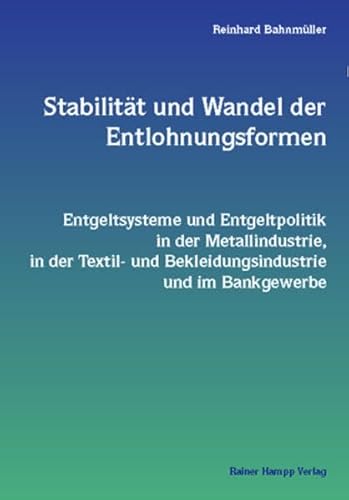 Reinhard Bahnmüller

Stabilität und Wandel der Entlohnungsformen

Entgeltsysteme und Entgeltpolitik in der Metallindustrie, in der Textil- und Bekleidungsindustrie und im Bankgewerbe

Rainer Hampp Verlag